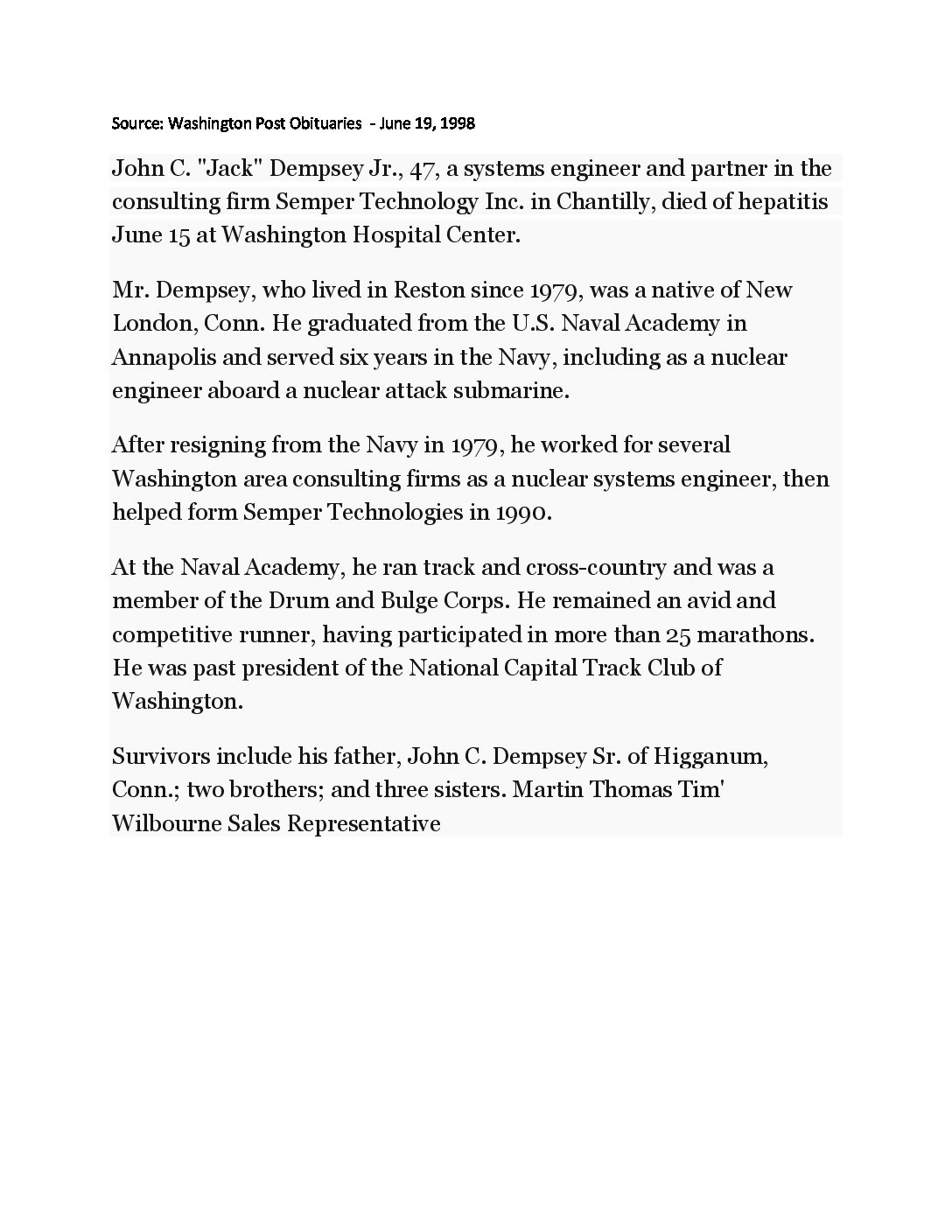 Source: Washington Post Obituaries - June 19, 1998

John C. "Jack" Dempsey Jr., 47, a systems engineer and partner in the consulting firm Semper Technology Inc. in Chantilly, died of hepatitis June 15 at Washington Hospital Center.

Mr. Dempsey, who lived in Reston since 1979, was a native of New London, Conn. He graduated from the U.S. Naval Academy in Annapolis and served six years in the Navy, including as a nuclear engineer aboard a nuclear attack submarine.

After resigning from the Navy in 1979, he worked for several Washington area consulting firms as a nuclear systems engineer, then helped form Semper Technologies in 1990.

At the Naval Academy, he ran track and cross-country and was a member of the Drum and Bulge Corps. He remained an avid and competitive runner, having participated in more than 25 marathons. He was past president of the National Capital Track Club of Washington.

Survivors include his father, John C. Dempsey Sr. of Higganum, Conn.; two brothers; and three sisters. Martin Thomas Tim' Wilbourne Sales Representative